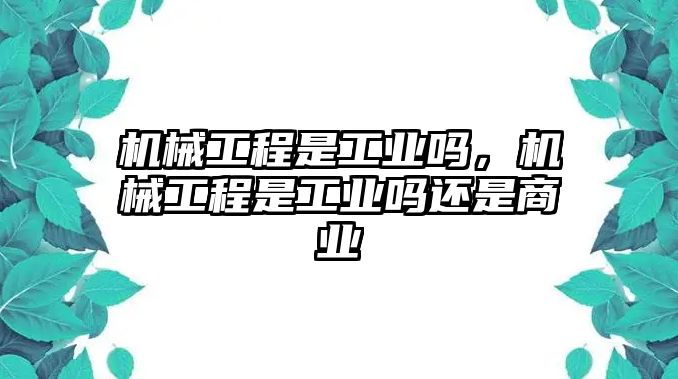 机械工程是工业吗，机械工程是工业吗还是商业